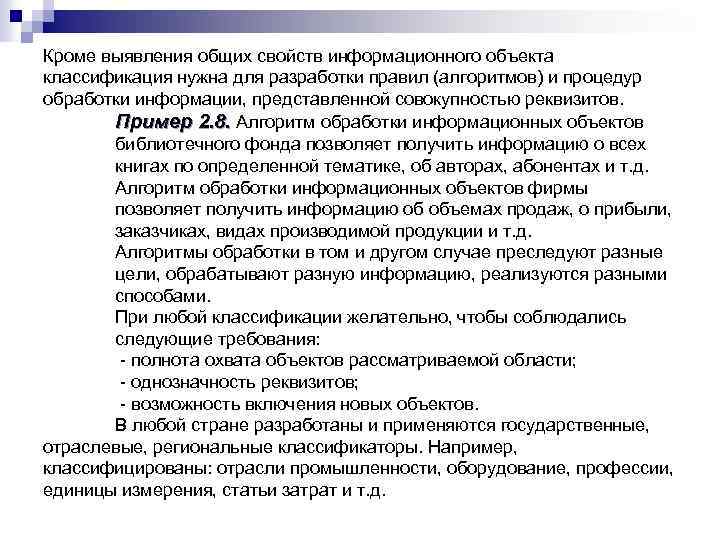 Кроме выявления общих свойств информационного объекта классификация нужна для разработки правил (алгоритмов) и процедур обработки информации, представленной совокупностью реквизитов.

Пример 2.8. Алгоритм обработки информационных объектов библиотечного фонда позволяет получить информацию о всех книгах по определенной тематике, об авторах, абонентах и т.д.
Алгоритм обработки информационных объектов фирмы позволяет получить информацию об объемах продаж, о прибыли, заказчиках, видах производимой продукции и т.д.
Алгоритмы обработки в том и другом случае преследуют разные цели, обрабатывают разную информацию, реализуются разными способами.
При любой классификации желательно, чтобы соблюдались следующие требования:
- полнота охвата объектов рассматриваемой области;
- однозначность реквизитов;
- возможность включения новых объектов.

В любой стране разработаны и применяются государственные, отраслевые, региональные классификаторы. Например, классифицированы: отрасли промышленности, оборудование, профессии, единицы измерения, статьи затрат и т.д.